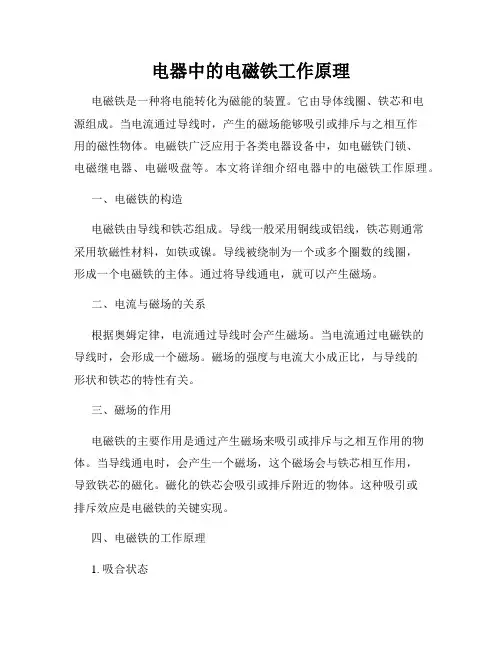 电器中的电磁铁工作原理

电磁铁是一种将电能转化为磁能的装置。它由导体线圈、铁芯和电源组成。当电流通过导线时，产生的磁场能够吸引或排斥与之相互作用的磁性物体。电磁铁广泛应用于各类电器设备中，如电磁铁门锁、电磁继电器、电磁吸盘等。本文将详细介绍电器中的电磁铁工作原理。

一、电磁铁的构造

电磁铁由导线和铁芯组成。导线一般采用铜线或铝线，铁芯则通常采用软磁性材料，如铁或镍。导线被绕制为一个或多个圈数的线圈，形成一个电磁铁的主体。通过将导线通电，就可以产生磁场。

二、电流与磁场的关系

根据奥姆定律，电流通过导线时会产生磁场。当电流通过电磁铁的导线时，会形成一个磁场。磁场的强度与电流大小成正比，与导线的形状和铁芯的特性有关。

三、磁场的作用

电磁铁的主要作用是通过产生磁场来吸引或排斥与之相互作用的物体。当导线通电时，会产生一个磁场，这个磁场会与铁芯相互作用，导致铁芯的磁化。磁化的铁芯会吸引或排斥附近的物体。这种吸引或排斥效应是电磁铁的关键实现。

四、电磁铁的工作原理

1. 吸合状态